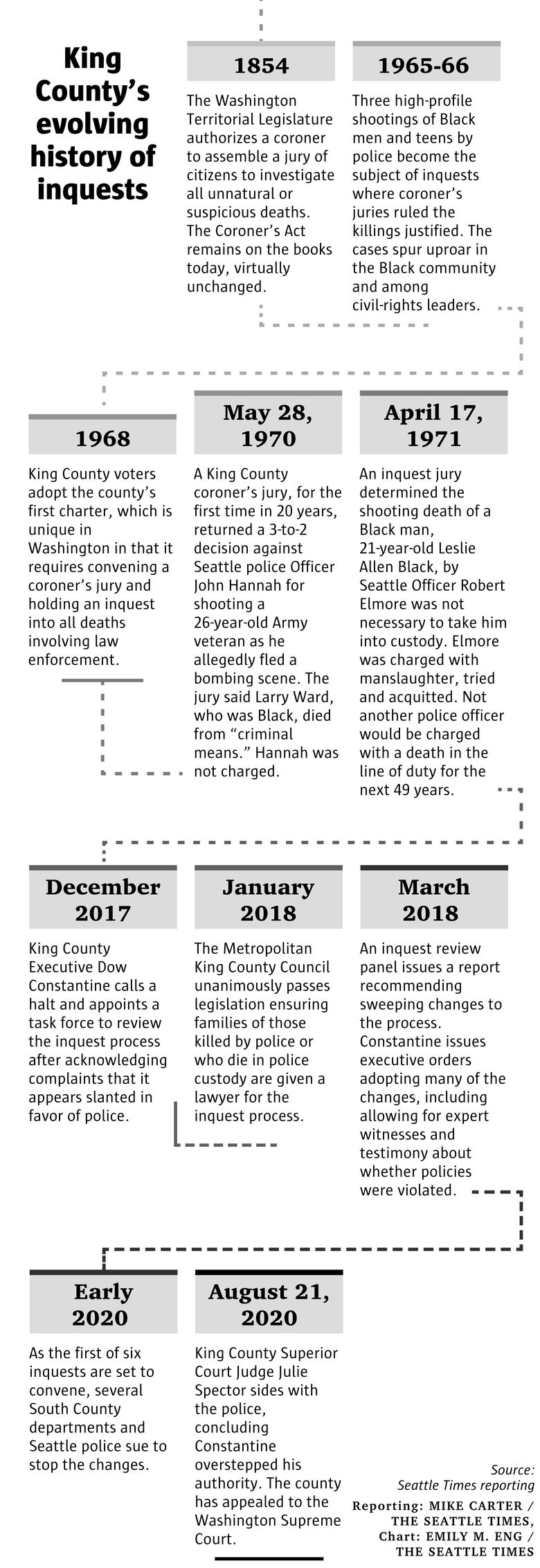 King County's evolving history of inquests

1854

The Washington Territorial Legislature authorizes a coroner to assemble a jury of citizens to investigate all unnatural or suspicious deaths. The Coroner's Act remains on the books today, virtually unchanged.

1965-66

Three high-profile shootings of Black men and teens by police become the subject of inquests where coroner's juries ruled the killings justified. The cases spur uproar in the Black community and among civil-rights leaders.

1968

King County voters adopt the county's first charter, which is unique in Washington in that it requires convening a coroner's jury and holding an inquest into all deaths involving law enforcement.

May 28, 1970

A King County coroner's jury, for the first time in 20 years, returned a 3-to-2 decision against Seattle police Officer John Hannah for shooting a 26-year-old Army veteran as he allegedly fled a bombing scene. The jury said Larry Ward, who was Black, died from "criminal means." Hannah was not charged.

April 17, 1971

An inquest jury determined the shooting death of a Black man, 21-year-old Leslie Allen Black, by Seattle Officer Robert Elmore was not necessary to take him into custody. Elmore was charged with manslaughter, tried and acquitted. Not another police officer would be charged with a death in the line of duty for the next 49 years.

December 2017

King County Executive Dow Constantine calls a halt and appoints a task force to review the inquest process after acknowledging complaints that it appears slanted in favor of police.

January 2018

The Metropolitan King County Council unanimously passes legislation ensuring families of those killed by police or who die in police custody are given a lawyer for the inquest process.

March 2018

An inquest review panel issues a report recommending sweeping changes to the process. Constantine issues executive orders adopting many of the changes, including allowing for expert witnesses and testimony about whether policies were violated.

Early 2020

As the first of six inquests are set to convene, several South County departments and Seattle police sue to stop the changes.

August 21, 2020

King County Superior Court Judge Julie Spector sides with the police, concluding Constantine overstepped his authority. The county has appealed to the Washington Supreme Court.

Source: Seattle Times reporting

Reporting: MIKE CARTER / THE SEATTLE TIMES, Chart: EMILY M. ENG / THE SEATTLE TIMES